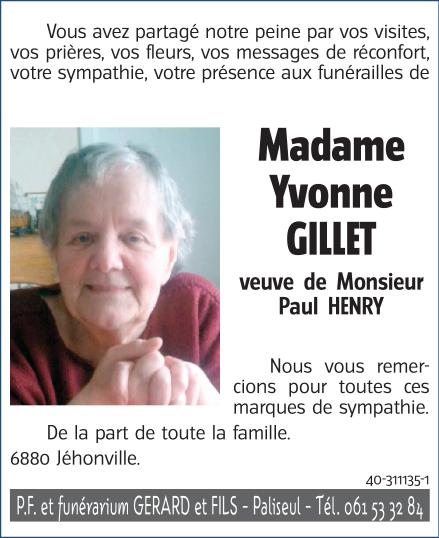 Vous avez partagé notre peine par vos visites, vos prières, vos fleurs, vos messages de réconfort, votre sympathie, votre présence aux funérailles de

Madame Yvonne GILLET

veuve de Monsieur Paul HENRY

Nous vous remercions pour toutes ces marques de sympathie.

De la part de toute la famille.

6880 Jéhonville.

40-311135-1

P.F. et funérarium GERARD et FILS - Paliseul - Tél. 061 53 32 84